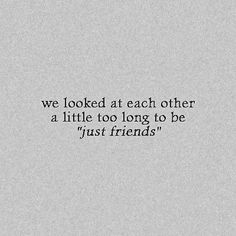 we looked at each other
a little too long to be
"just friends"